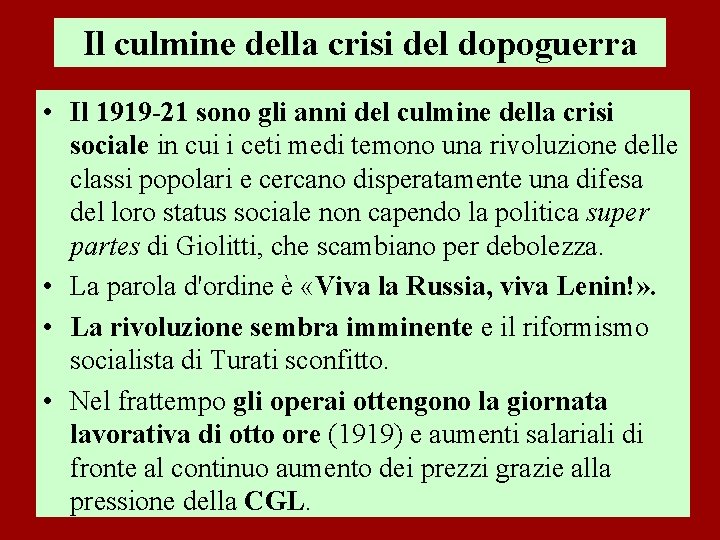 Il culmine della crisi del dopoguerra

• Il 1919-21 sono gli anni del culmine della crisi sociale in cui i ceti medi temono una rivoluzione delle classi popolari e cercano disperatamente una difesa del loro status sociale non capendo la politica super partes di Giolitti, che scambiano per debolezza.
• La parola d'ordine è «Viva la Russia, viva Lenin!».
• La rivoluzione sembra imminente e il riformismo socialista di Turati sconfitto.
• Nel frattempo gli operai ottengono la giornata lavorativa di otto ore (1919) e aumenti salariali di fronte al continuo aumento dei prezzi grazie alla pressione della CGL.